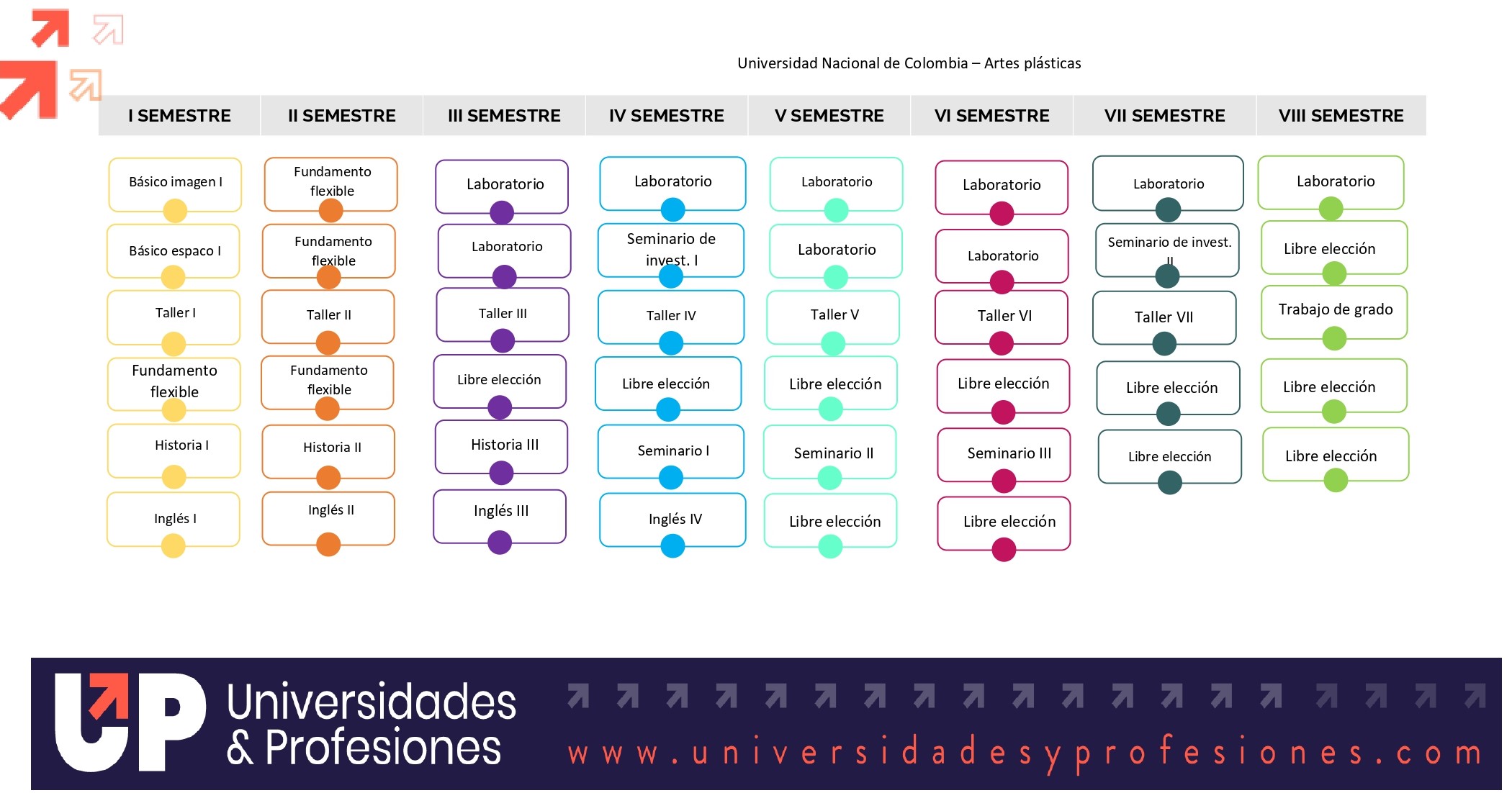 Universidad Nacional de Colombia – Artes plásticas

| I SEMESTRE | II SEMESTRE | III SEMESTRE | IV SEMESTRE | V SEMESTRE | VI SEMESTRE | VII SEMESTRE | VIII SEMESTRE |
|---|---|---|---|---|---|---|---|
| Básico imagen I | Fundamento flexible | Laboratorio | Laboratorio | Laboratorio | Laboratorio | Laboratorio | Laboratorio |
| Básico espaco I | Fundamento flexible | Laboratorio | Seminario de invest. I | Laboratorio | Laboratorio | Seminario de invest. II | Libre elección |
| Taller I | Taller II | Taller III | Taller IV | Taller V | Taller VI | Taller VII | Trabajo de grado |
| Fundamento flexible | Fundamento flexible | Libre elección | Libre elección | Libre elección | Libre elección | Libre elección | Libre elección |
| Historia I | Historia II | Historia III | Seminario I | Seminario II | Seminario III | Libre elección | Libre elección |
| Inglés I | Inglés II | Inglés III | Inglés IV | Libre elección | Libre elección | | |

UP Universidades & Profesiones

www.universidadesyprofesiones.com